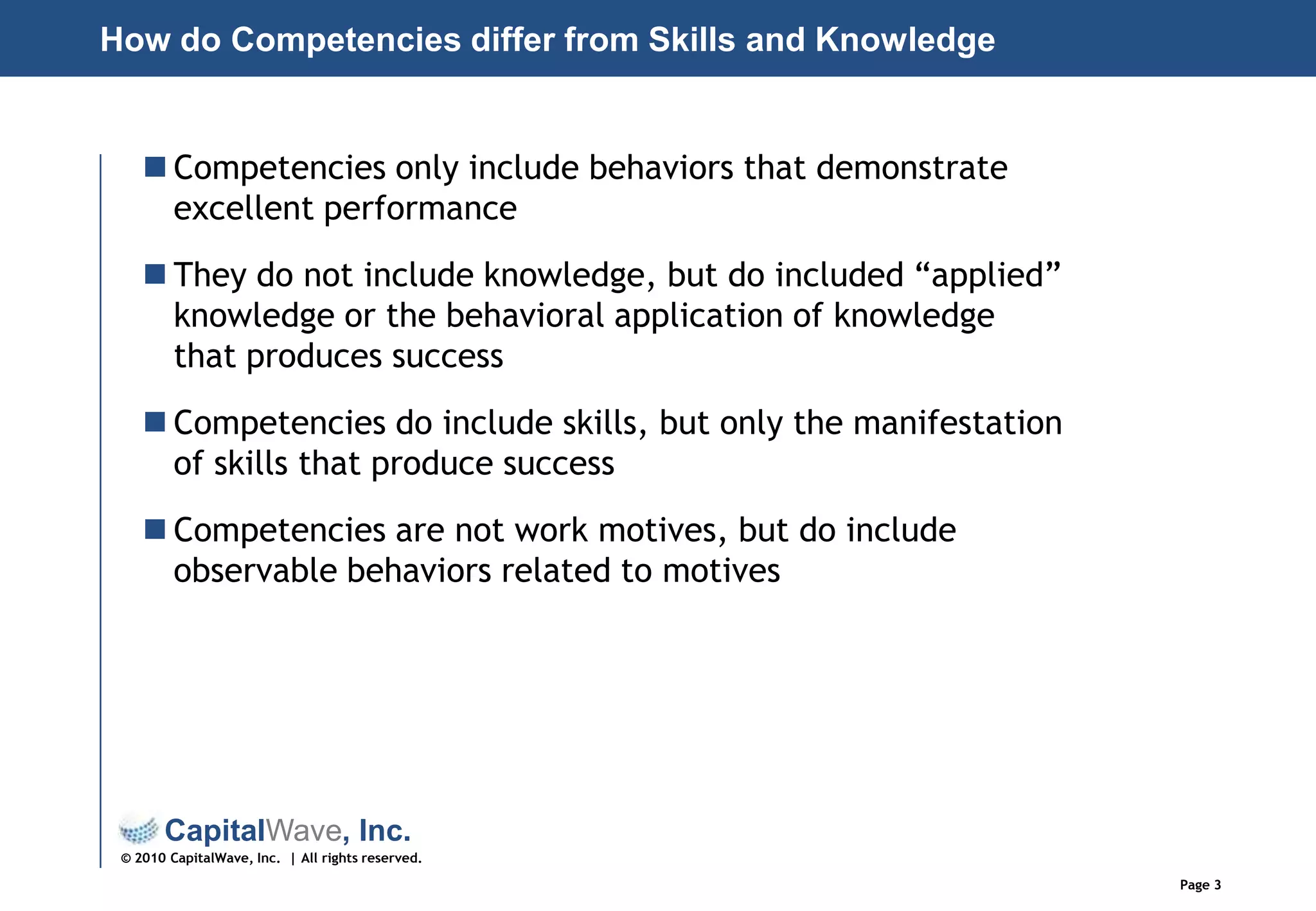 How do Competencies differ from Skills and Knowledge

■ Competencies only include behaviors that demonstrate excellent performance

■ They do not include knowledge, but do included “applied” knowledge or the behavioral application of knowledge that produces success

■ Competencies do include skills, but only the manifestation of skills that produce success

■ Competencies are not work motives, but do include observable behaviors related to motives

CapitalWave, Inc.

© 2010 CapitalWave, Inc. | All rights reserved.

Page 3